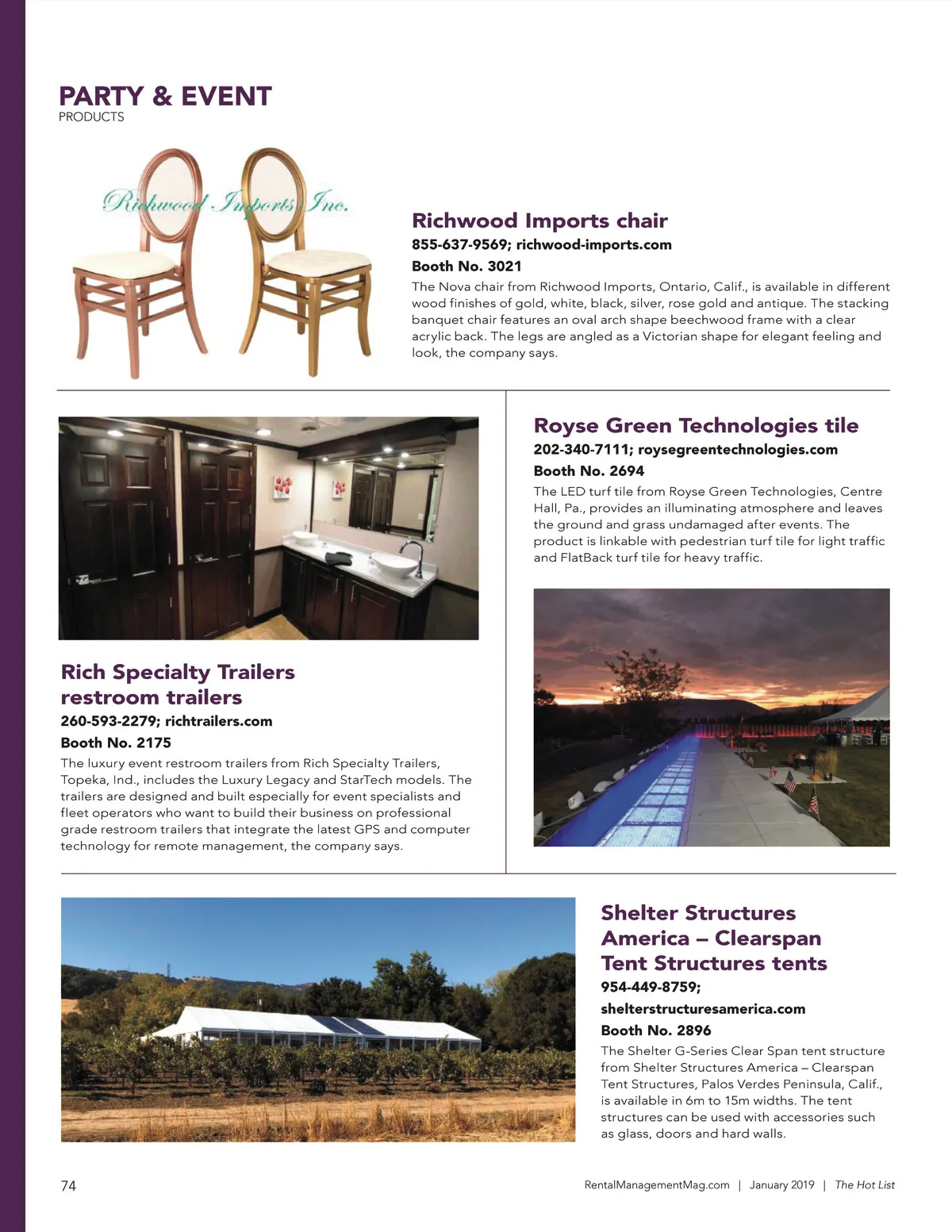 PARTY & EVENT
PRODUCTS

Richwood Imports Inc.

Richwood Imports chair
855-637-9569; richwood-imports.com
Booth No. 3021
The Nova chair from Richwood Imports, Ontario, Calif., is available in different wood finishes of gold, white, black, silver, rose gold and antique. The stacking banquet chair features an oval arch shape beechwood frame with a clear acrylic back. The legs are angled as a Victorian shape for elegant feeling and look, the company says.

Rich Specialty Trailers restroom trailers
260-593-2279; richtrailers.com
Booth No. 2175
The luxury event restroom trailers from Rich Specialty Trailers, Topeka, Ind., includes the Luxury Legacy and StarTech models. The trailers are designed and built especially for event specialists and fleet operators who want to build their business on professional grade restroom trailers that integrate the latest GPS and computer technology for remote management, the company says.

Royse Green Technologies tile
202-340-7111; roysegreentechnologies.com
Booth No. 2694
The LED turf tile from Royse Green Technologies, Centre Hall, Pa., provides an illuminating atmosphere and leaves the ground and grass undamaged after events. The product is linkable with pedestrian turf tile for light traffic and FlatBack turf tile for heavy traffic.

Shelter Structures America – Clearspan Tent Structures tents
954-449-8759;
shelterstructuresamerica.com
Booth No. 2896
The Shelter G-Series Clear Span tent structure from Shelter Structures America – Clearspan Tent Structures, Palos Verdes Peninsula, Calif., is available in 6m to 15m widths. The tent structures can be used with accessories such as glass, doors and hard walls.

74
RentalManagementMag.com | January 2019 | The Hot List